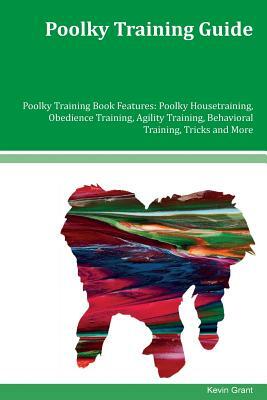 Poolky Training Guide

Poolky Training Book Features: Poolky Housetraining, Obedience Training, Agility Training, Behavioral Training, Tricks and More

Kevin Grant